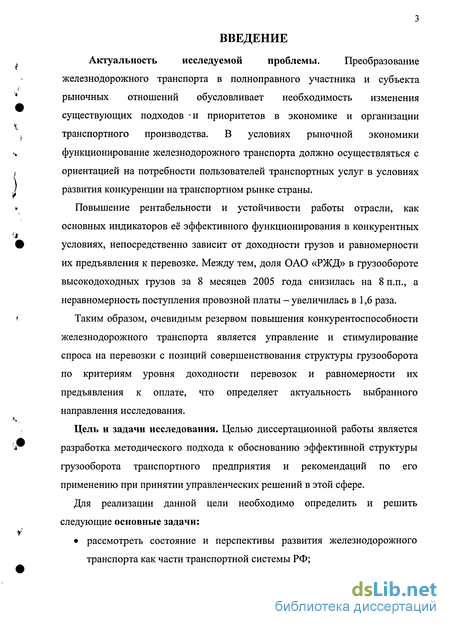 3

ВВЕДЕНИЕ

Актуальность исследуемой проблемы. Преобразование железнодорожного транспорта в полноправного участника и субъекта рыночных отношений обусловливает необходимость изменения существующих подходов и приоритетов в экономике и организации транспортного производства. В условиях рыночной экономики функционирование железнодорожного транспорта должно осуществляться с ориентацией на потребности пользователей транспортных услуг в условиях развития конкуренции на транспортном рынке страны.

Повышение рентабельности и устойчивости работы отрасли, как основных индикаторов её эффективного функционирования в конкурентных условиях, непосредственно зависит от доходности грузов и равномерности их предъявления к перевозке. Между тем, доля ОАО «РЖД» в грузообороте высокодоходных грузов за 8 месяцев 2005 года снизилась на 8 п.п., а неравномерность поступления провозной платы – увеличилась в 1,6 раза.

Таким образом, очевидным резервом повышения конкурентоспособности железнодорожного транспорта является управление и стимулирование спроса на перевозки с позиций совершенствования структуры грузооборота по критериям уровня доходности перевозок и равномерности их предъявления к оплате, что определяет актуальность выбранного направления исследования.

Цель и задачи исследования. Целью диссертационной работы является разработка методического подхода к обоснованию эффективной структуры грузооборота транспортного предприятия и рекомендаций по его применению при принятии управленческих решений в этой сфере.

Для реализации данной цели необходимо определить и решить следующие основные задачи:

• рассмотреть состояние и перспективы развития железнодорожного транспорта как части транспортной системы РФ;

dsLib.net
библиотека диссертаций